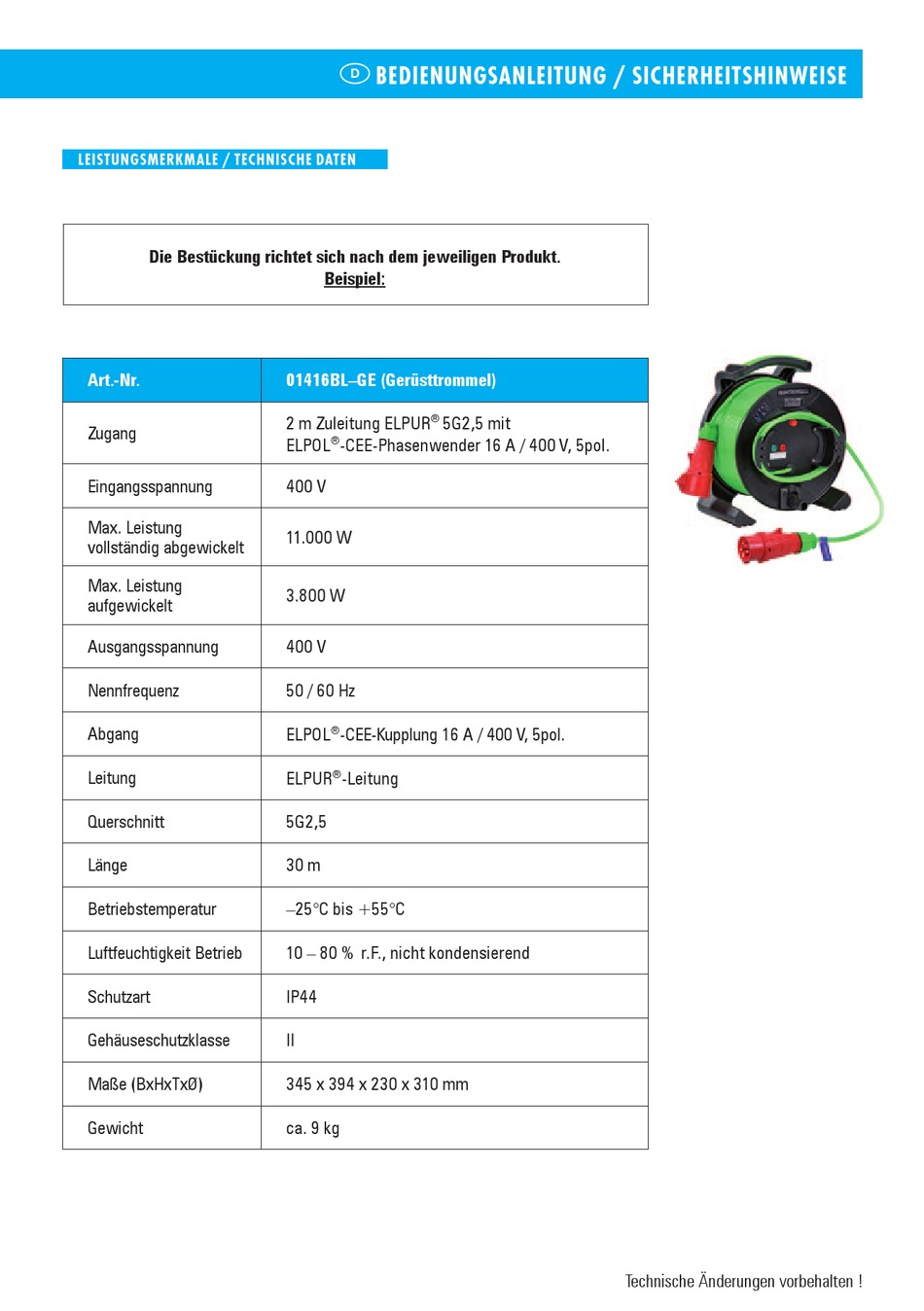 D BEDIENUNGSANLEITUNG / SICHERHEITSHINWEISE

LEISTUNGSMERKMALE / TECHNISCHE DATEN

Die Bestückung richtet sich nach dem jeweiligen Produkt.
Beispiel:

| Art.-Nr. | 01416BL–GE (Gerüsttrommel) |
|---|---|
| Zugang | 2 m Zuleitung ELPUR® 5G2,5 mit ELPOL®-CEE-Phasenwender 16 A / 400 V, 5pol. |
| Eingangsspannung | 400 V |
| Max. Leistung vollständig abgewickelt | 11.000 W |
| Max. Leistung aufgewickelt | 3.800 W |
| Ausgangsspannung | 400 V |
| Nennfrequenz | 50 / 60 Hz |
| Abgang | ELPOL®-CEE-Kupplung 16 A / 400 V, 5pol. |
| Leitung | ELPUR®-Leitung |
| Querschnitt | 5G2,5 |
| Länge | 30 m |
| Betriebstemperatur | –25°C bis +55°C |
| Luftfeuchtigkeit Betrieb | 10 – 80 % r.F., nicht kondensierend |
| Schutzart | IP44 |
| Gehäuseschutzklasse | II |
| Maße (BxHxTxØ) | 345 x 394 x 230 x 310 mm |
| Gewicht | ca. 9 kg |

Technische Änderungen vorbehalten !